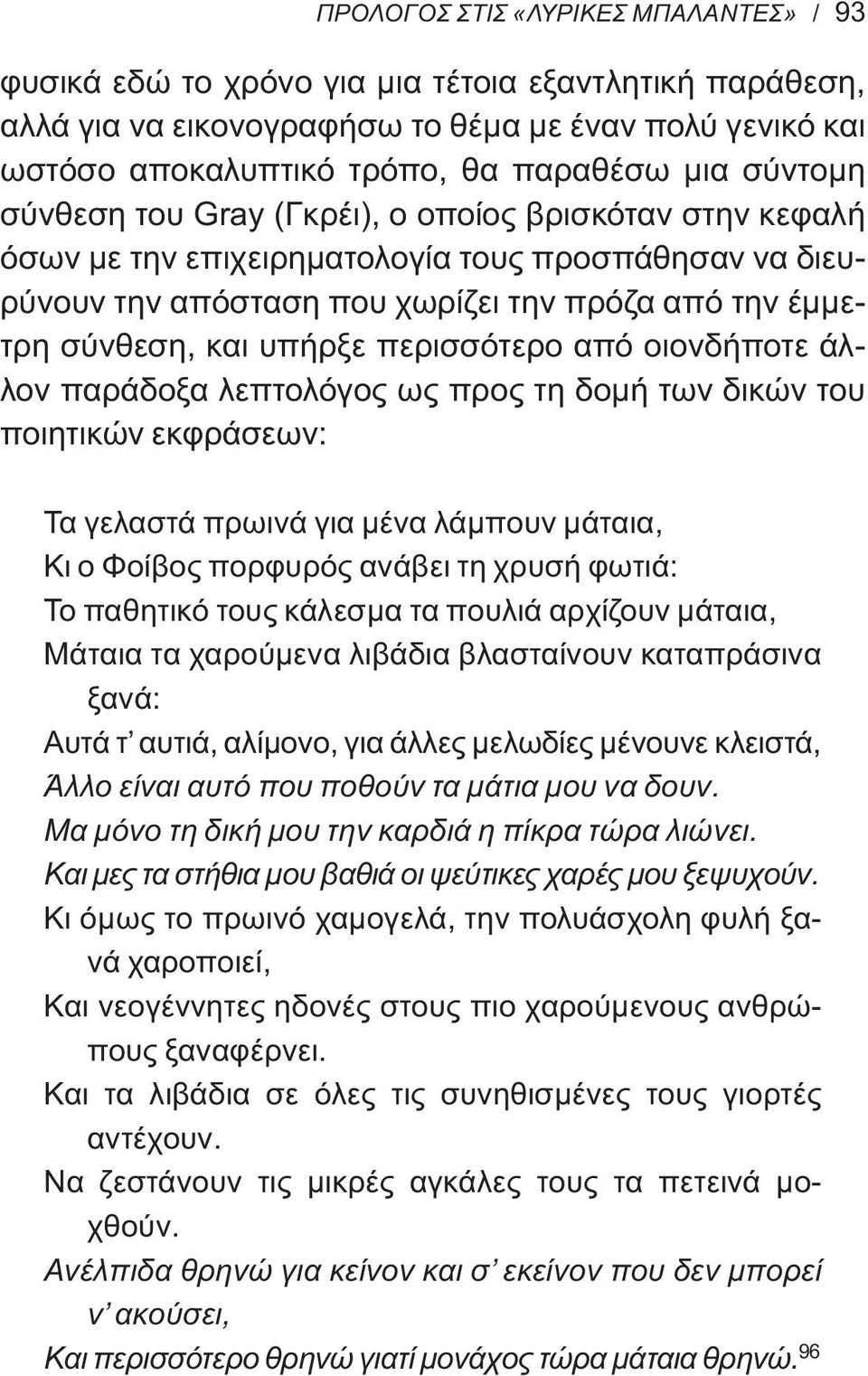 ΠΡΟΛΟΓΟΣ ΣΤΙΣ «ΛΥΡΙΚΕΣ ΜΠΑΛΑΝΤΕΣ» / 93

φυσικά εδώ το χρόνο για μια τέτοια εξαντλητική παράθεση, αλλά για να εικονογραφήσω το θέμα με έναν πολύ γενικό και ωστόσο αποκαλυπτικό τρόπο, θα παραθέσω μια σύντομη σύνθεση του Gray (Γκρέι), ο οποίος βρισκόταν στην κεφαλή όσων με την επιχειρηματολογία τους προσπάθησαν να διευρύνουν την απόσταση που χωρίζει την πρόζα από την έμμετρη σύνθεση, και υπήρξε περισσότερο από οιονδήποτε άλλον παράδοξα λεπτολόγος ως προς τη δομή των δικών του ποιητικών εκφράσεων:

Τα γελαστά πρωινά για μένα λάμπουν μάταια,
Κι ο Φοίβος πορφυρός ανάβει τη χρυσή φωτιά:
Το παθητικό τους κάλεσμα τα πουλιά αρχίζουν μάταια,
Μάταια τα χαρούμενα λιβάδια βλασταίνουν καταπράσινα ξανά:
Αυτά τ' αυτιά, αλίμονο, για άλλες μελωδίες μένουνε κλειστά,
Άλλο είναι αυτό που ποθούν τα μάτια μου να δουν.
Μα μόνο τη δική μου την καρδιά η πίκρα τώρα λιώνει.
Και μες τα στήθια μου βαθιά οι ψεύτικες χαρές μου ξεψυχούν.
Κι όμως το πρωινό χαμογελά, την πολυάσχολη φυλή ξανά χαροποιεί,
Και νεογέννητες ηδονές στους πιο χαρούμενους ανθρώπους ξαναφέρνει.
Και τα λιβάδια σε όλες τις συνηθισμένες τους γιορτές αντέχουν.
Να ζεστάνουν τις μικρές αγκάλες τους τα πετεινά μοχθούν.
Ανέλπιδα θρηνώ για κείνον και σ' εκείνον που δεν μπορεί ν' ακούσει,
Και περισσότερο θρηνώ γιατί μονάχος τώρα μάταια θρηνώ.$^{96}$